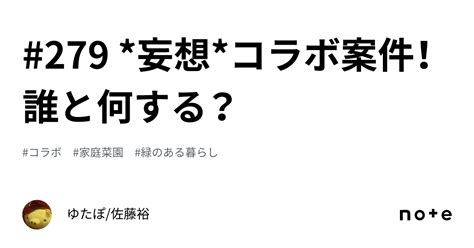 #279 *妄想*コラボ案件！誰と何する？

#コラボ　#家庭菜園　#緑のある暮らし

ゆたぽ/佐藤裕

note